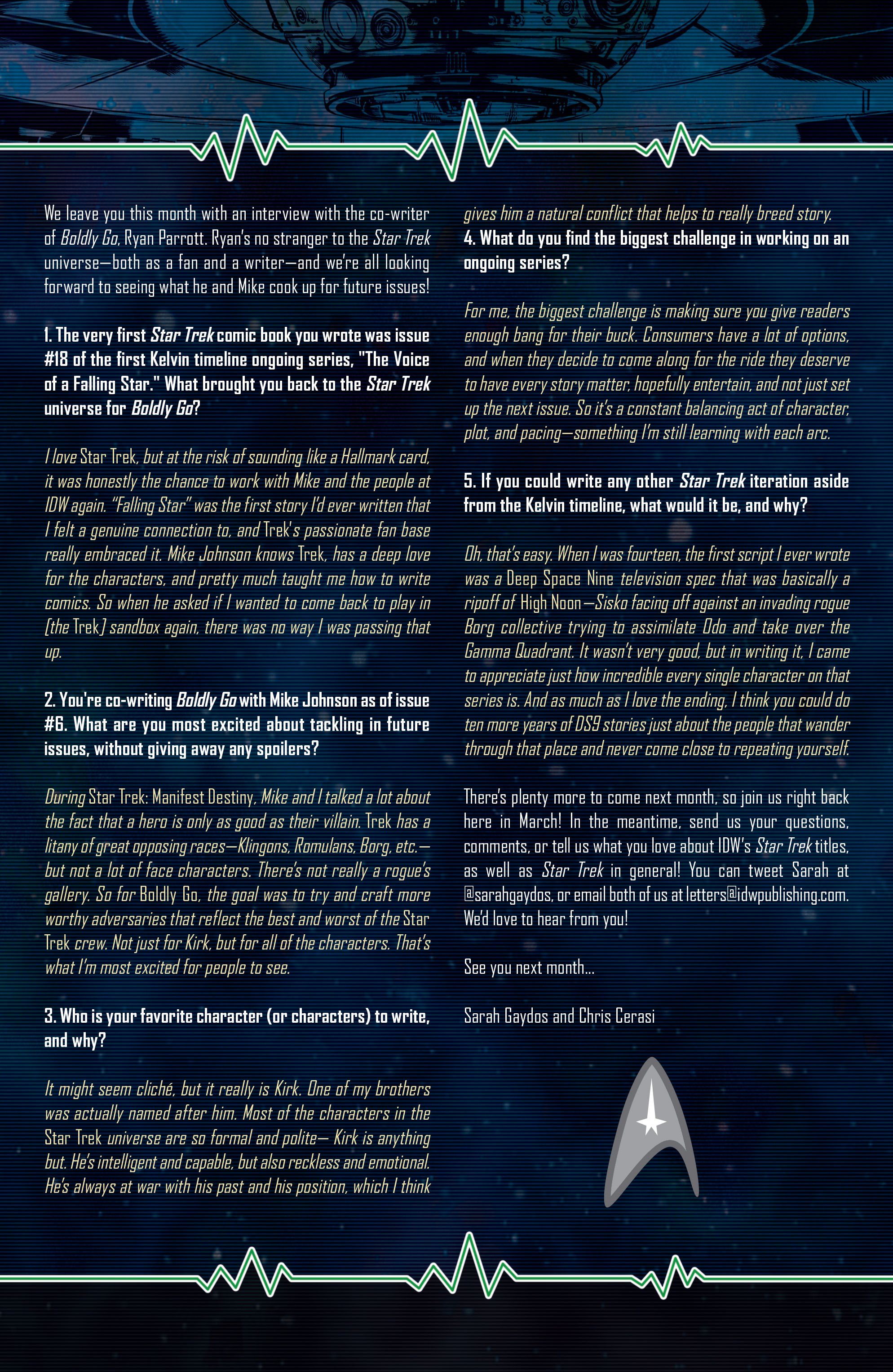 We leave you this month with an interview with the co-writer of Boldly Go, Ryan Parrott. Ryan's no stranger to the Star Trek universe—both as a fan and a writer—and we're all looking forward to seeing what he and Mike cook up for future issues!

1. The very first Star Trek comic book you wrote was issue #18 of the first Kelvin timeline ongoing series, "The Voice of a Falling Star." What brought you back to the Star Trek universe for Boldly Go?

I love Star Trek, but at the risk of sounding like a Hallmark card, it was honestly the chance to work with Mike and the people at IDW again. "Falling Star" was the first story I'd ever written that I felt a genuine connection to, and Trek's passionate fan base really embraced it. Mike Johnson knows Trek, has a deep love for the characters, and pretty much taught me how to write comics. So when he asked if I wanted to come back to play in [the Trek] sandbox again, there was no way I was passing that up.

2. You're co-writing Boldly Go with Mike Johnson as of issue #6. What are you most excited about tackling in future issues, without giving away any spoilers?

During Star Trek: Manifest Destiny, Mike and I talked a lot about the fact that a hero is only as good as their villain. Trek has a litany of great opposing races—Klingons, Romulans, Borg, etc.—but not a lot of face characters. There's not really a rogue's gallery. So for Boldly Go, the goal was to try and craft more worthy adversaries that reflect the best and worst of the Star Trek crew. Not just for Kirk, but for all of the characters. That's what I'm most excited for people to see.

3. Who is your favorite character (or characters) to write, and why?

It might seem cliché, but it really is Kirk. One of my brothers was actually named after him. Most of the characters in the Star Trek universe are so formal and polite— Kirk is anything but. He's intelligent and capable, but also reckless and emotional. He's always at war with his past and his position, which I think gives him a natural conflict that helps to really breed story.

4. What do you find the biggest challenge in working on an ongoing series?

For me, the biggest challenge is making sure you give readers enough bang for their buck. Consumers have a lot of options, and when they decide to come along for the ride they deserve to have every story matter, hopefully entertain, and not just set up the next issue. So it's a constant balancing act of character, plot, and pacing—something I'm still learning with each arc.

5. If you could write any other Star Trek iteration aside from the Kelvin timeline, what would it be, and why?

Oh, that's easy. When I was fourteen, the first script I ever wrote was a Deep Space Nine television spec that was basically a ripoff of High Noon—Sisko facing off against an invading rogue Borg collective trying to assimilate Odo and take over the Gamma Quadrant. It wasn't very good, but in writing it, I came to appreciate just how incredible every single character on that series is. And as much as I love the ending, I think you could do ten more years of DS9 stories just about the people that wander through that place and never come close to repeating yourself.

There's plenty more to come next month, so join us right back here in March! In the meantime, send us your questions, comments, or tell us what you love about IDW's Star Trek titles, as well as Star Trek in general! You can tweet Sarah at @sarahgaydos, or email both of us at letters@idwpublishing.com. We'd love to hear from you!

See you next month...

Sarah Gaydos and Chris Cerasi